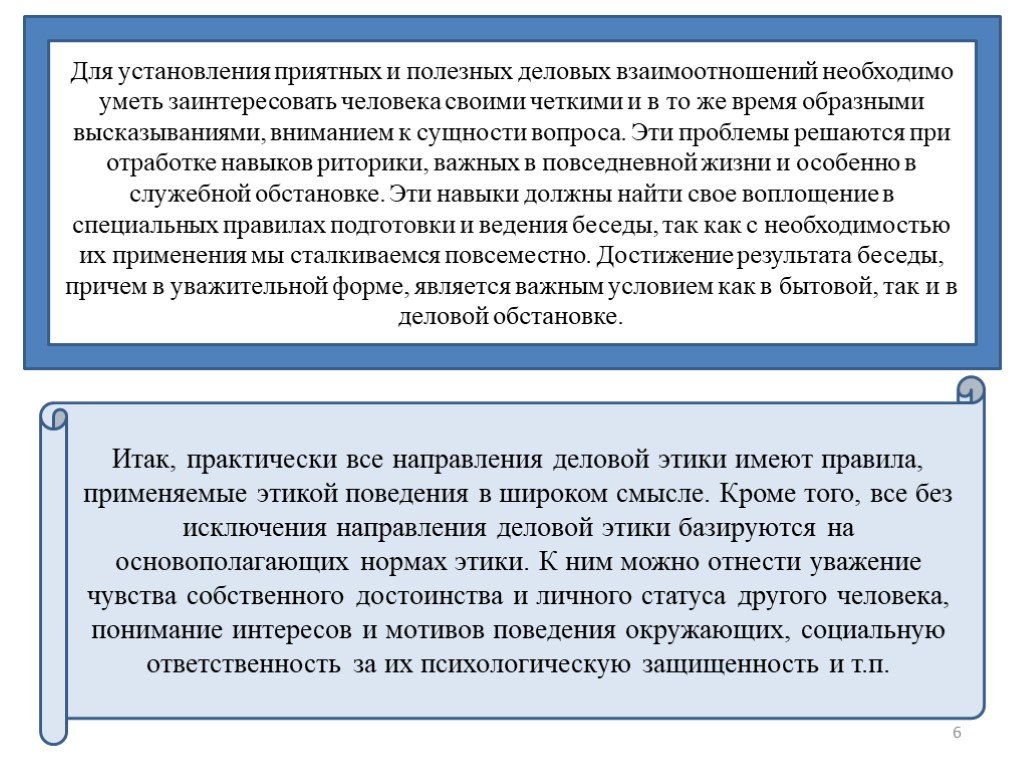 Для установления приятных и полезных деловых взаимоотношений необходимо уметь заинтересовать человека своими четкими и в то же время образными высказываниями, вниманием к сущности вопроса. Эти проблемы решаются при отработке навыков риторики, важных в повседневной жизни и особенно в служебной обстановке. Эти навыки должны найти свое воплощение в специальных правилах подготовки и ведения беседы, так как с необходимостью их применения мы сталкиваемся повсеместно. Достижение результата беседы, причем в уважительной форме, является важным условием как в бытовой, так и в деловой обстановке.

Итак, практически все направления деловой этики имеют правила, применяемые этикой поведения в широком смысле. Кроме того, все без исключения направления деловой этики базируются на основополагающих нормах этики. К ним можно отнести уважение чувства собственного достоинства и личного статуса другого человека, понимание интересов и мотивов поведения окружающих, социальную ответственность за их психологическую защищенность и т.п.

6